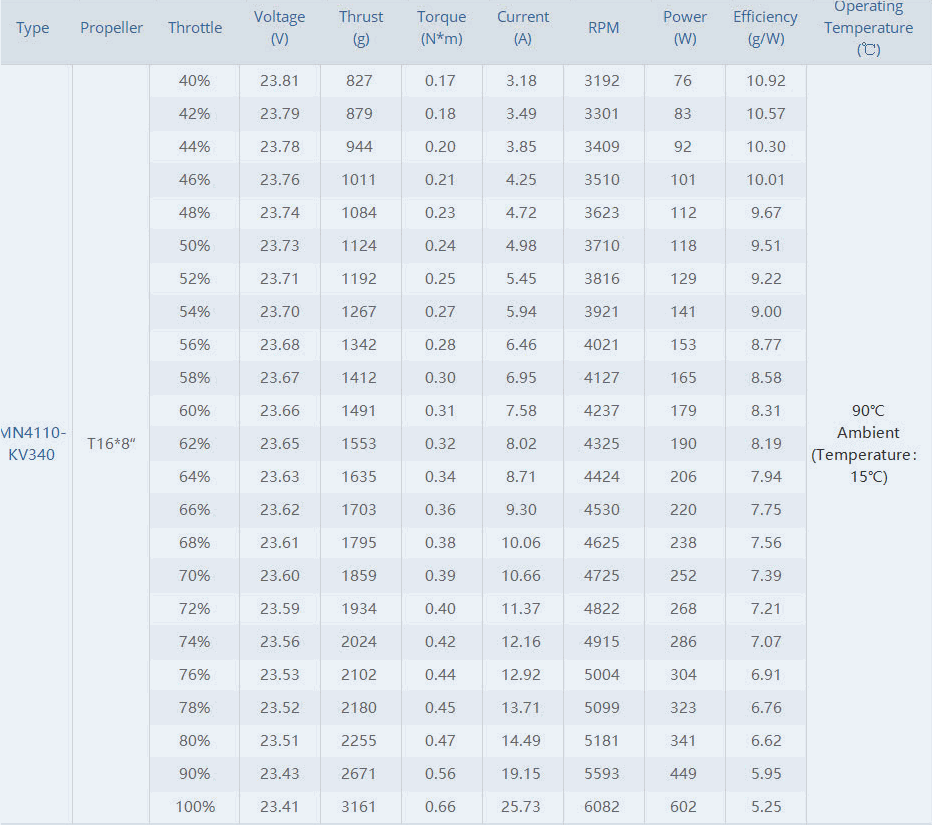 | Type | Propeller | Throttle | Voltage (V) | Thrust (g) | Torque (N*m) | Current (A) | RPM | Power (W) | Efficiency (g/W) | Operating Temperature (℃) |
|---|---|---|---|---|---|---|---|---|---|---|
| MN4110-KV340 | T16*8" | 40% | 23.81 | 827 | 0.17 | 3.18 | 3192 | 76 | 10.92 | 90℃ Ambient (Temperature : 15℃) |
| | | 42% | 23.79 | 879 | 0.18 | 3.49 | 3301 | 83 | 10.57 | |
| | | 44% | 23.78 | 944 | 0.20 | 3.85 | 3409 | 92 | 10.30 | |
| | | 46% | 23.76 | 1011 | 0.21 | 4.25 | 3510 | 101 | 10.01 | |
| | | 48% | 23.74 | 1084 | 0.23 | 4.72 | 3623 | 112 | 9.67 | |
| | | 50% | 23.73 | 1124 | 0.24 | 4.98 | 3710 | 118 | 9.51 | |
| | | 52% | 23.71 | 1192 | 0.25 | 5.45 | 3816 | 129 | 9.22 | |
| | | 54% | 23.70 | 1267 | 0.27 | 5.94 | 3921 | 141 | 9.00 | |
| | | 56% | 23.68 | 1342 | 0.28 | 6.46 | 4021 | 153 | 8.77 | |
| | | 58% | 23.67 | 1412 | 0.30 | 6.95 | 4127 | 165 | 8.58 | |
| | | 60% | 23.66 | 1491 | 0.31 | 7.58 | 4237 | 179 | 8.31 | |
| | | 62% | 23.65 | 1553 | 0.32 | 8.02 | 4325 | 190 | 8.19 | |
| | | 64% | 23.63 | 1635 | 0.34 | 8.71 | 4424 | 206 | 7.94 | |
| | | 66% | 23.62 | 1703 | 0.36 | 9.30 | 4530 | 220 | 7.75 | |
| | | 68% | 23.61 | 1795 | 0.38 | 10.06 | 4625 | 238 | 7.56 | |
| | | 70% | 23.60 | 1859 | 0.39 | 10.66 | 4725 | 252 | 7.39 | |
| | | 72% | 23.59 | 1934 | 0.40 | 11.37 | 4822 | 268 | 7.21 | |
| | | 74% | 23.56 | 2024 | 0.42 | 12.16 | 4915 | 286 | 7.07 | |
| | | 76% | 23.53 | 2102 | 0.44 | 12.92 | 5004 | 304 | 6.91 | |
| | | 78% | 23.52 | 2180 | 0.45 | 13.71 | 5099 | 323 | 6.76 | |
| | | 80% | 23.51 | 2255 | 0.47 | 14.49 | 5181 | 341 | 6.62 | |
| | | 90% | 23.43 | 2671 | 0.56 | 19.15 | 5593 | 449 | 5.95 | |
| | | 100% | 23.41 | 3161 | 0.66 | 25.73 | 6082 | 602 | 5.25 | |